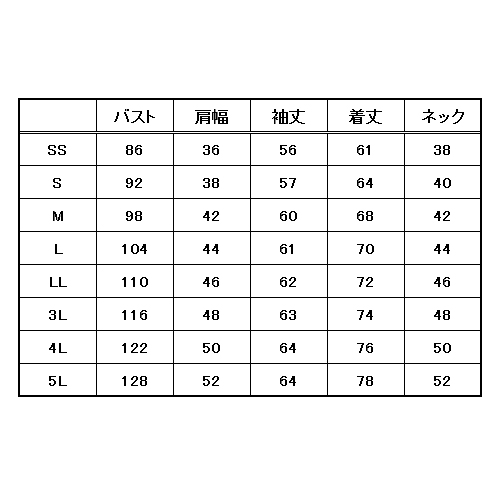 |  | バスト | 肩幅 | 袖丈 | 着丈 | ネック |
|---|---|---|---|---|---|
| SS | 86 | 36 | 56 | 61 | 38 |
| S | 92 | 38 | 57 | 64 | 40 |
| M | 98 | 42 | 60 | 68 | 42 |
| L | 104 | 44 | 61 | 70 | 44 |
| LL | 110 | 46 | 62 | 72 | 46 |
| 3L | 116 | 48 | 63 | 74 | 48 |
| 4L | 122 | 50 | 64 | 76 | 50 |
| 5L | 128 | 52 | 64 | 78 | 52 |